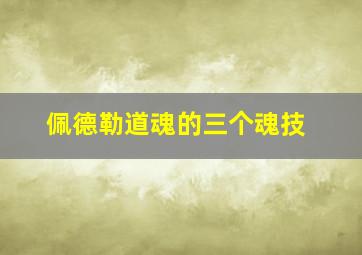 佩德勒道魂的三个魂技